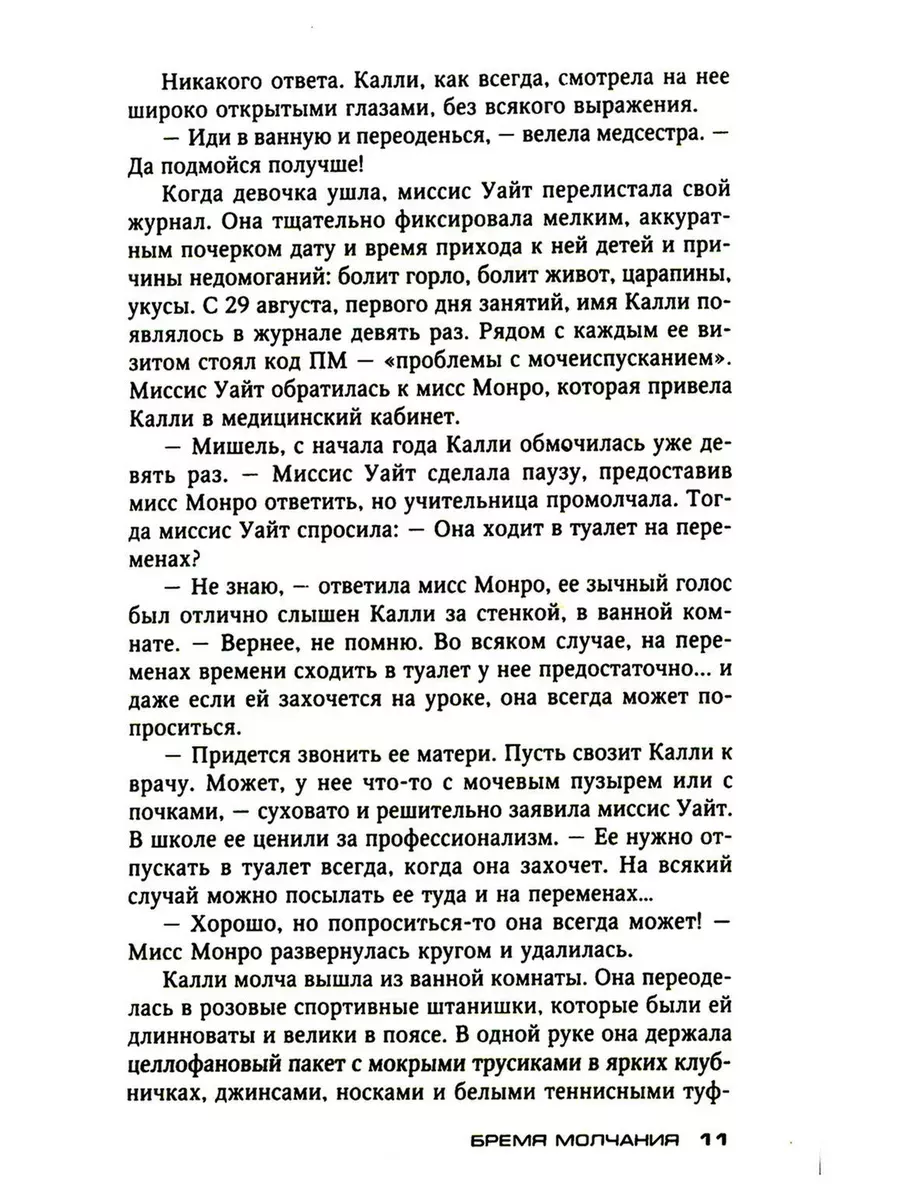 Никакого ответа. Калли, как всегда, смотрела на нее широко открытыми глазами, без всякого выражения.

— Иди в ванную и переоденься, — велела медсестра. — Да подмойся получше!

Когда девочка ушла, миссис Уайт перелистала свой журнал. Она тщательно фиксировала мелким, аккуратным почерком дату и время прихода к ней детей и причины недомоганий: болит горло, болит живот, царапины, укусы. С 29 августа, первого дня занятий, имя Калли появлялось в журнале девять раз. Рядом с каждым ее визитом стоял код ПМ — «проблемы с мочеиспусканием». Миссис Уайт обратилась к мисс Монро, которая привела Калли в медицинский кабинет.

— Мишель, с начала года Калли обмочилась уже девять раз. — Миссис Уайт сделала паузу, предоставив мисс Монро ответить, но учительница промолчала. Тогда миссис Уайт спросила: — Она ходит в туалет на переменах?

— Не знаю, — ответила мисс Монро, ее зычный голос был отлично слышен Калли за стенкой, в ванной комнате. — Вернее, не помню. Во всяком случае, на переменах времени сходить в туалет у нее предостаточно... и даже если ей захочется на уроке, она всегда может попроситься.

— Придется звонить ее матери. Пусть свозит Калли к врачу. Может, у нее что-то с мочевым пузырем или с почками, — суховато и решительно заявила миссис Уайт. В школе ее ценили за профессионализм. — Ее нужно отпускать в туалет всегда, когда она захочет. На всякий случай можно посылать ее туда и на переменах...

— Хорошо, но попроситься-то она всегда может! — Мисс Монро развернулась кругом и удалилась.

Калли молча вышла из ванной комнаты. Она переоделась в розовые спортивные штанишки, которые были ей длинноваты и велики в поясе. В одной руке она держала целлофановый пакет с мокрыми трусиками в ярких клубничках, джинсами, носками и белыми теннисными туф-

БРЕМЯ МОЛЧАНИЯ 11